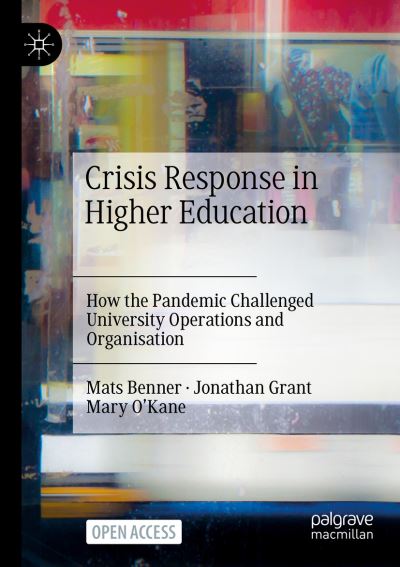 Crisis Response in Higher Education

How the Pandemic Challenged University Operations and Organisation

Mats Benner · Jonathan Grant
Mary O'Kane

OPEN ACCESS

palgrave
macmillan